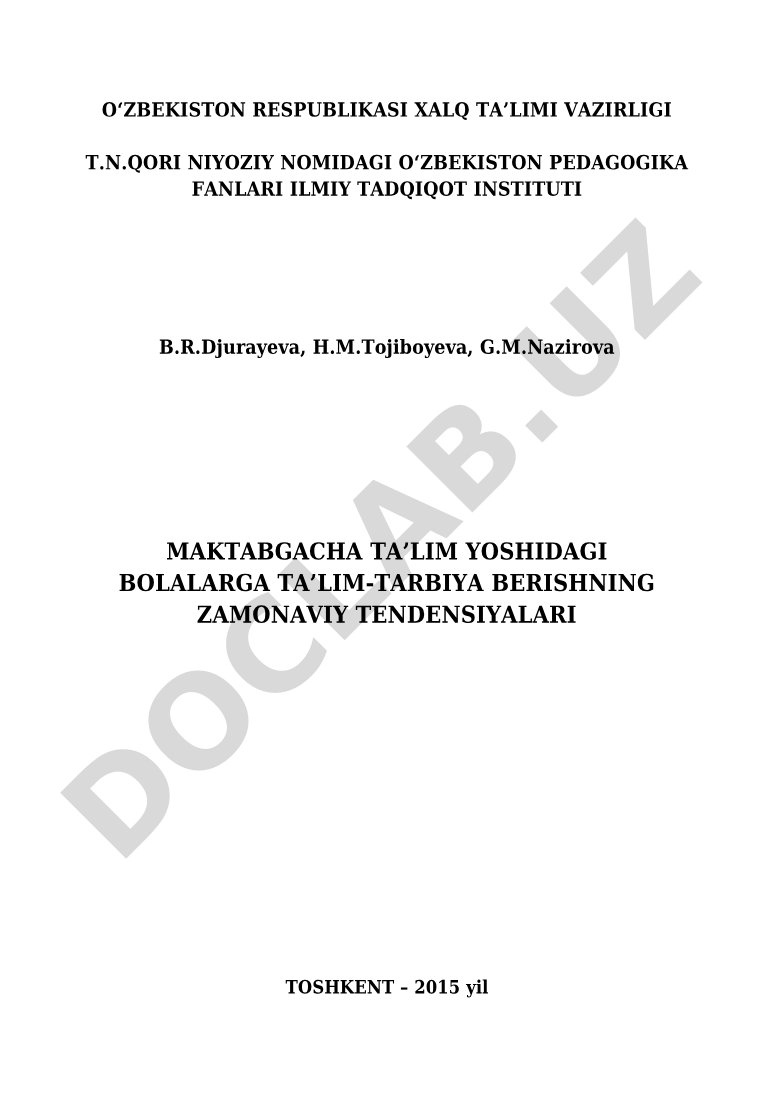 O‘ZBEKISTON RESPUBLIKASI XALQ TA’LIMI VAZIRLIGI

T.N.QORI NIYOZIY NOMIDAGI O‘ZBEKISTON PEDAGOGIKA FANLARI ILMIY TADQIQOT INSTITUTI

B.R.Djurayeva, H.M.Tojiboyeva, G.M.Nazirova

MAKTABGACHA TA’LIM YOSHIDAGI BOLALARGA TA’LIM-TARBIYA BERISHNING ZAMONAVIY TENDENSIYALARI

TOSHKENT – 2015 yil

DOCLAB.UZ